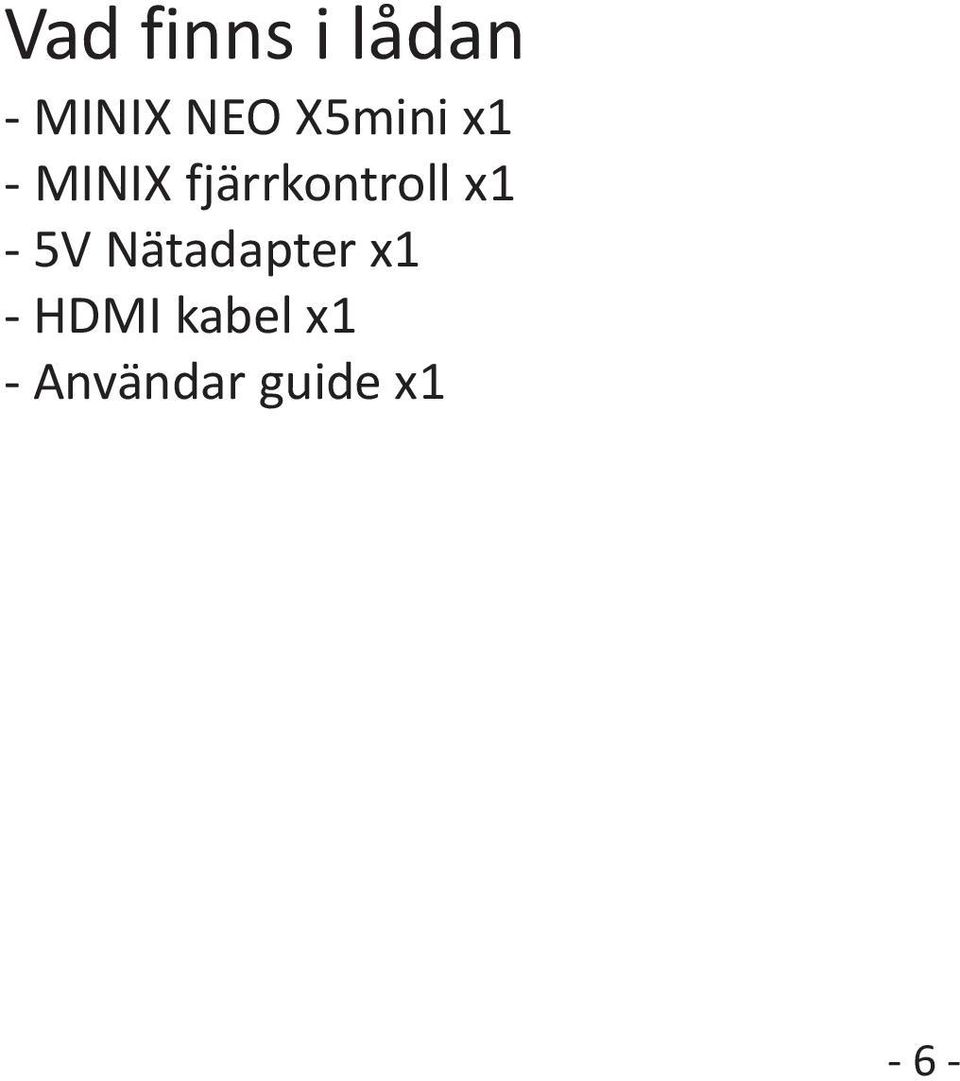 Vad finns i lådan

- MINIX NEO X5mini x1
- MINIX fjärrkontroll x1
- 5V Nätadapter x1
- HDMI kabel x1
- Användar guide x1

- 6 -